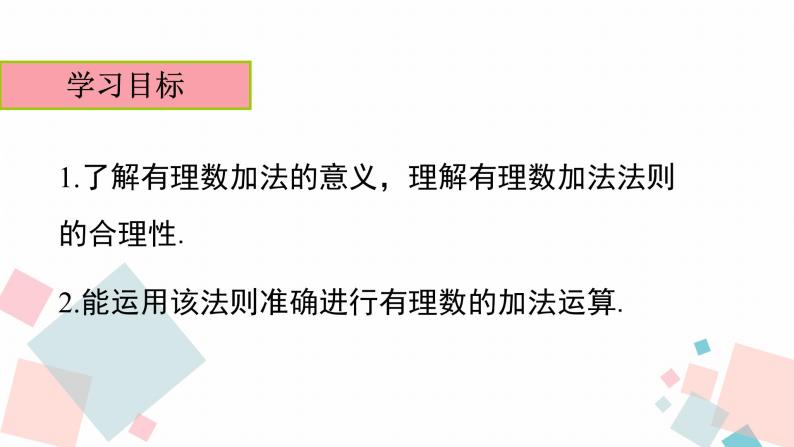 学习目标

1.了解有理数加法的意义，理解有理数加法法则的合理性.

2.能运用该法则准确进行有理数的加法运算.